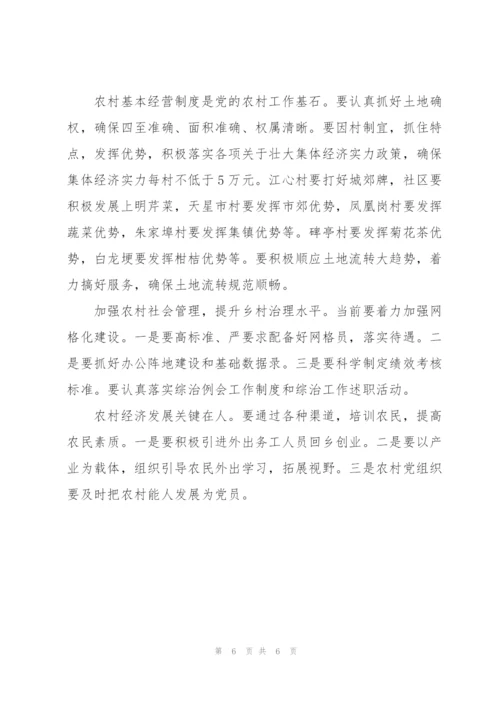 农村基本经营制度是党的农村工作基石。要认真抓好土地确权，确保四至准确、面积准确、权属清晰。要因村制宜，抓住特点，发挥优势，积极落实各项关于壮大集体经济实力政策，确保集体经济实力每村不低于5万元。江心村要打好城郊牌，社区要积极发展上明芹菜，天星市村要发挥市郊优势，凤凰岗村要发挥蔬菜优势，朱家埠村要发挥集镇优势等。碑亭村要发挥菊花茶优势，白龙埂要发挥柑桔优势等。要积极顺应土地流转大趋势，着力搞好服务，确保土地流转规范顺畅。

加强农村社会管理，提升乡村治理水平。当前要着力加强网格化建设。一是要高标准、严要求配备好网格员，落实待遇。二是要抓好办公阵地建设和基础数据录。三是要科学制定绩效考核标准。要认真落实综治例会工作制度和综治工作述职活动。

农村经济发展关键在人。要通过各种渠道，培训农民，提高农民素质。一是要积极引进外出务工人员回乡创业。二是要以产业为载体，组织引导农民外出学习，拓展视野。三是农村党组织要及时把农村能人发展为党员。

第 6 页 共 6 页